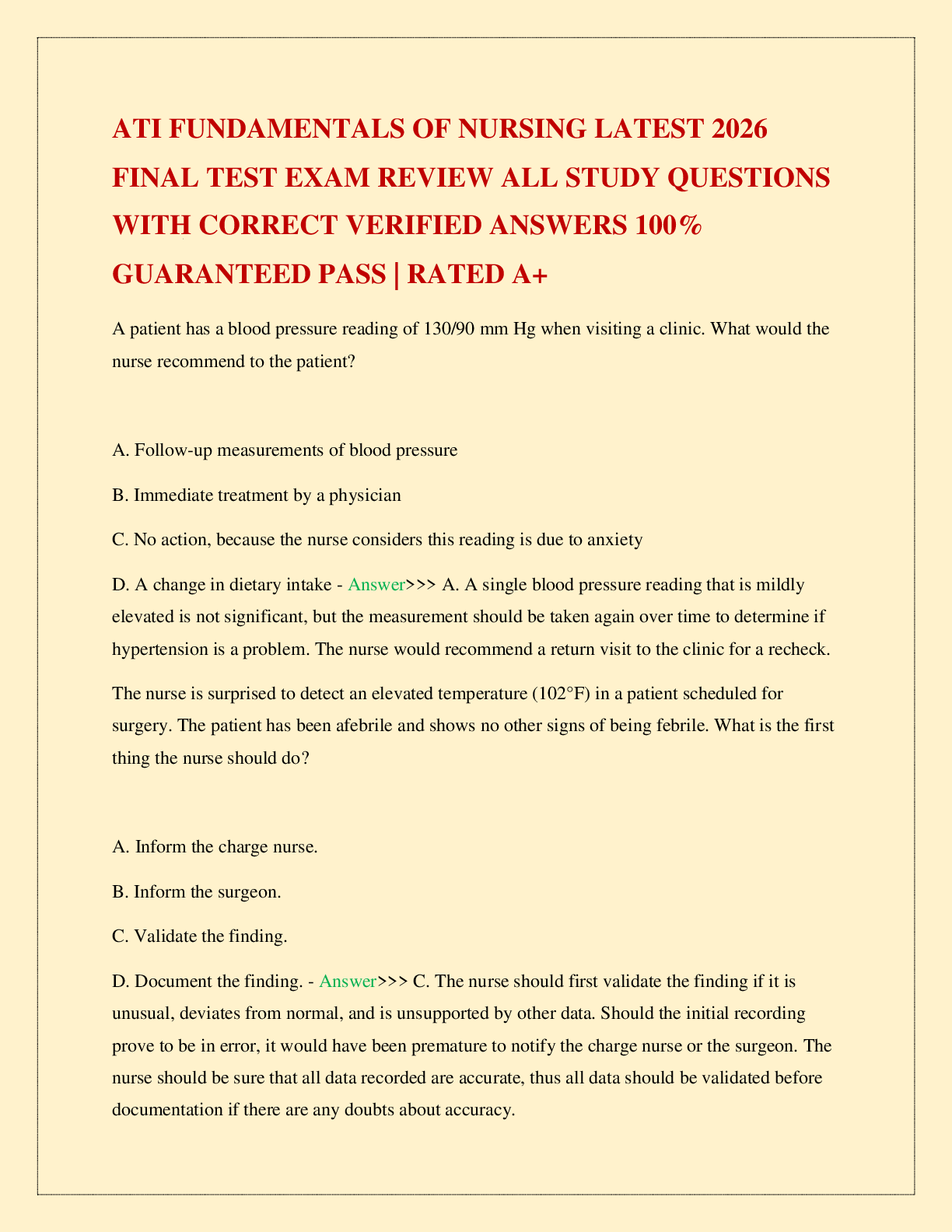 ATI FUNDAMENTALS OF NURSING LATEST 2026 FINAL TEST EXAM REVIEW ALL STUDY QUESTIONS WITH CORRECT VERIFIED ANSWERS 100% GUARANTEED PASS | RATED A+

A patient has a blood pressure reading of 130/90 mm Hg when visiting a clinic. What would the nurse recommend to the patient?

A. Follow-up measurements of blood pressure

B. Immediate treatment by a physician

C. No action, because the nurse considers this reading is due to anxiety

D. A change in dietary intake - Answer>>> A. A single blood pressure reading that is mildly elevated is not significant, but the measurement should be taken again over time to determine if hypertension is a problem. The nurse would recommend a return visit to the clinic for a recheck.

The nurse is surprised to detect an elevated temperature (102°F) in a patient scheduled for surgery. The patient has been afebrile and shows no other signs of being febrile. What is the first thing the nurse should do?

A. Inform the charge nurse.

B. Inform the surgeon.

C. Validate the finding.

D. Document the finding. - Answer>>> C. The nurse should first validate the finding if it is unusual, deviates from normal, and is unsupported by other data. Should the initial recording prove to be in error, it would have been premature to notify the charge nurse or the surgeon. The nurse should be sure that all data recorded are accurate, thus all data should be validated before documentation if there are any doubts about accuracy.